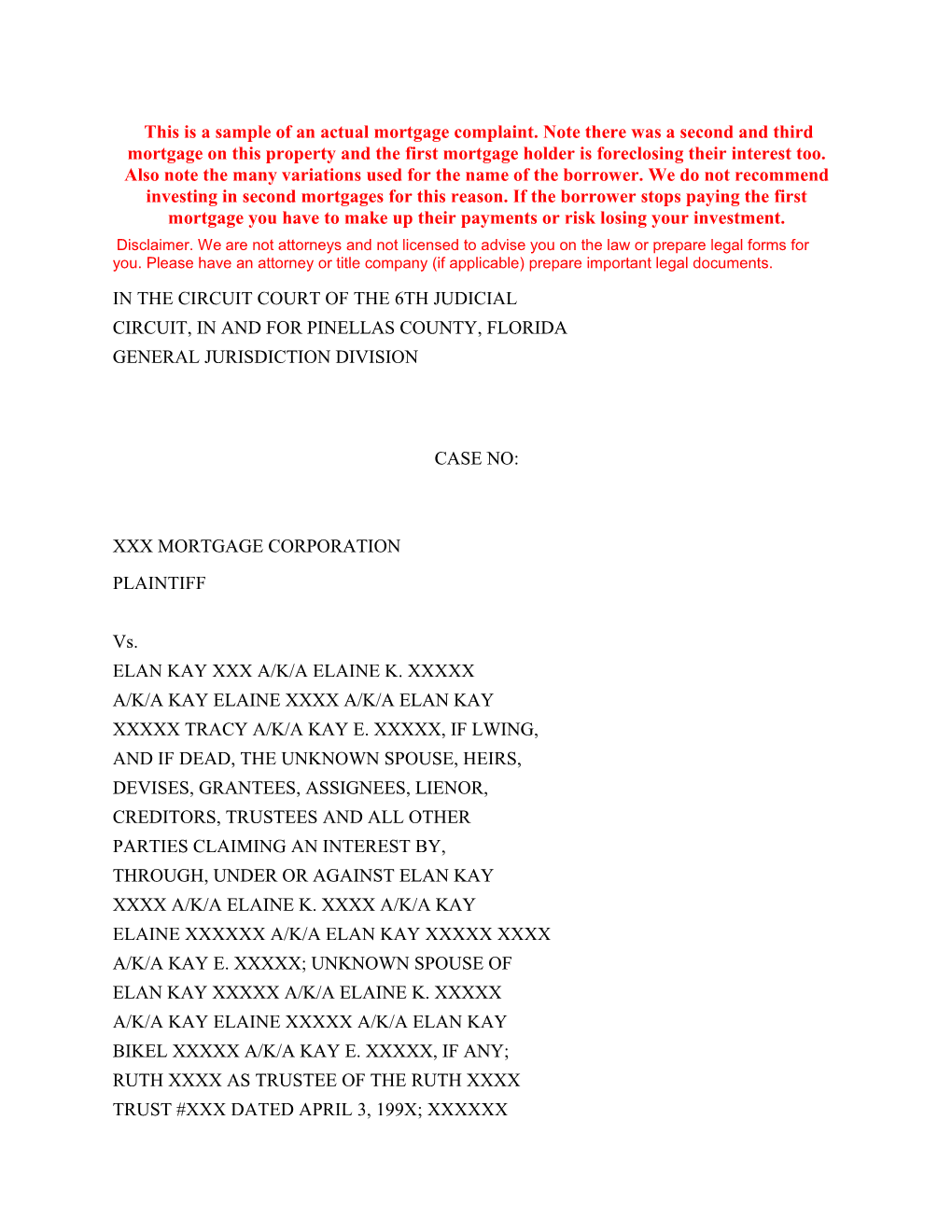 This is a sample of an actual mortgage complaint. Note there was a second and third mortgage on this property and the first mortgage holder is foreclosing their interest too. Also note the many variations used for the name of the borrower. We do not recommend investing in second mortgages for this reason. If the borrower stops paying the first mortgage you have to make up their payments or risk losing your investment.

Disclaimer. We are not attorneys and not licensed to advise you on the law or prepare legal forms for you. Please have an attorney or title company (if applicable) prepare important legal documents.

IN THE CIRCUIT COURT OF THE 6TH JUDICIAL CIRCUIT, IN AND FOR PINELLAS COUNTY, FLORIDA GENERAL JURISDICTION DIVISION

CASE NO:

XXX MORTGAGE CORPORATION

PLAINTIFF

Vs.

ELAN KAY XXX A/K/A ELAINE K. XXXXX A/K/A KAY ELAINE XXXX A/K/A ELAN KAY XXXXX TRACY A/K/A KAY E. XXXXX, IF LWING, AND IF DEAD, THE UNKNOWN SPOUSE, HEIRS, DEVISES, GRANTEES, ASSIGNEES, LIENOR, CREDITORS, TRUSTEES AND ALL OTHER PARTIES CLAIMING AN INTEREST BY, THROUGH, UNDER OR AGAINST ELAN KAY XXXX A/K/A ELAINE K. XXXX A/K/A KAY ELAINE XXXXXX A/K/A ELAN KAY XXXXX XXXX A/K/A KAY E. XXXXX; UNKNOWN SPOUSE OF ELAN KAY XXXXX A/K/A ELAINE K. XXXXX A/K/A KAY ELAINE XXXXX A/K/A ELAN KAY BIKEL XXXXX A/K/A KAY E. XXXXX, IF ANY; RUTH XXXX AS TRUSTEE OF THE RUTH XXXX TRUST #XXX DATED APRIL 3, 199X; XXXXXX